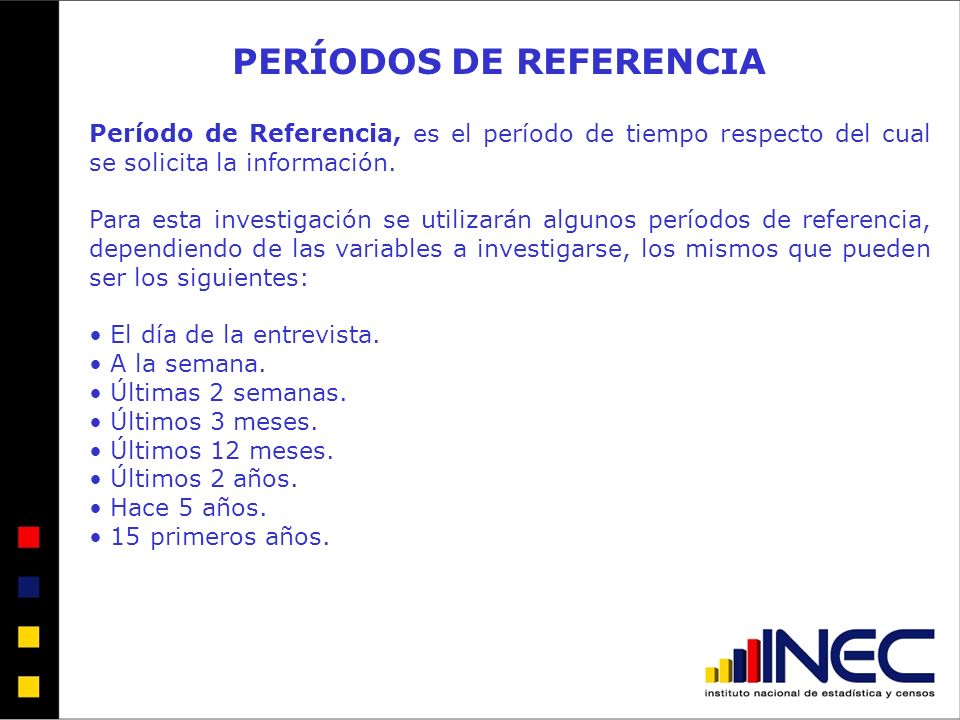 PERÍODOS DE REFERENCIA

Período de Referencia, es el período de tiempo respecto del cual se solicita la información.

Para esta investigación se utilizarán algunos períodos de referencia, dependiendo de las variables a investigarse, los mismos que pueden ser los siguientes:

• El día de la entrevista.
• A la semana.
• Últimas 2 semanas.
• Últimos 3 meses.
• Últimos 12 meses.
• Últimos 2 años.
• Hace 5 años.
• 15 primeros años.

INEC
instituto nacional de estadística y censos